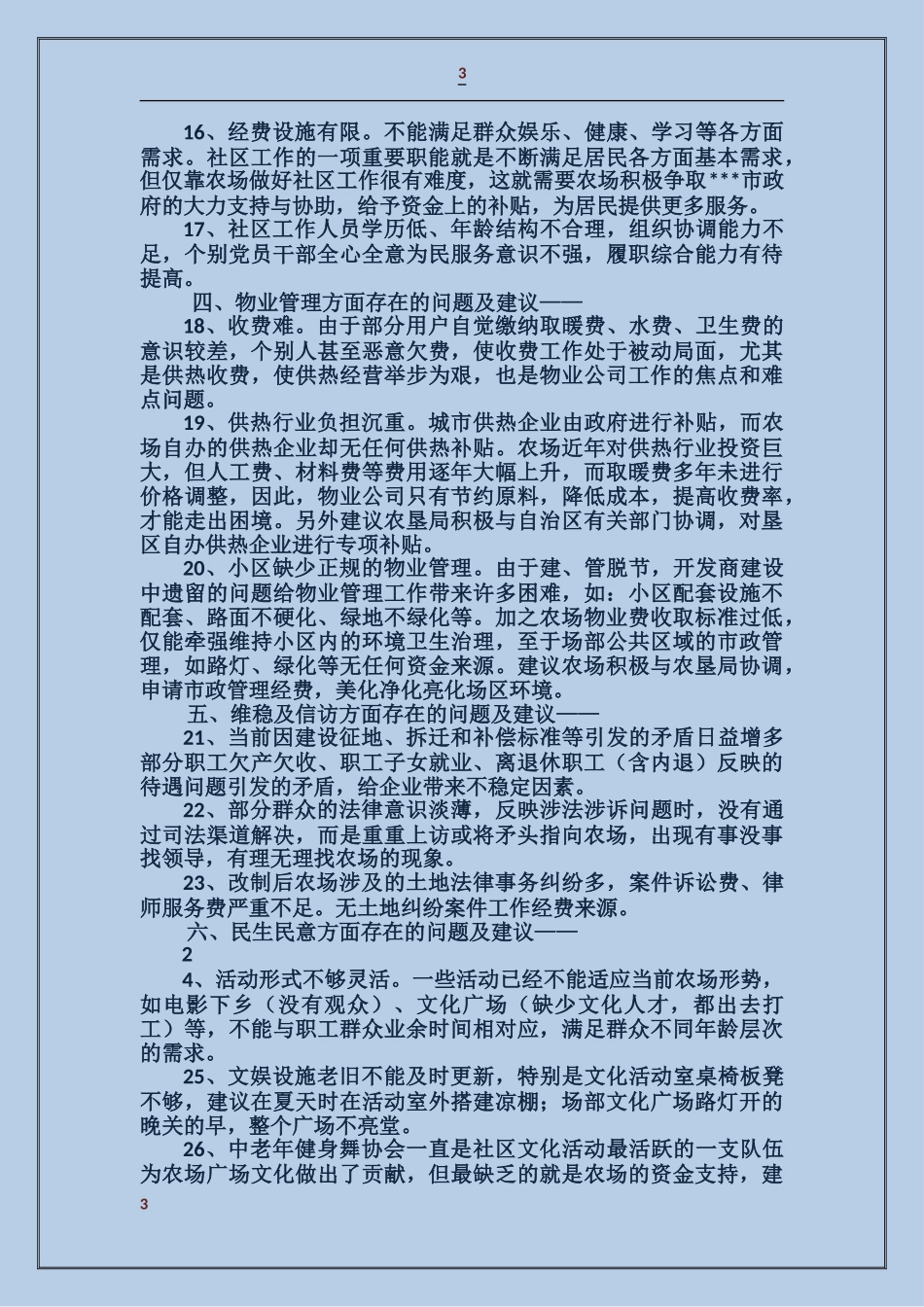 3

16、经费设施有限。不能满足群众娱乐、健康、学习等各方面需求。社区工作的一项重要职能就是不断满足居民各方面基本需求，但仅靠农场做好社区工作很有难度，这就需要农场积极争取***市政府的大力支持与协助，给予资金上的补贴，为居民提供更多服务。

17、社区工作人员学历低、年龄结构不合理，组织协调能力不足，个别党员干部全心全意为民服务意识不强，履职综合能力有待提高。

四、物业管理方面存在的问题及建议——

18、收费难。由于部分用户自觉缴纳取暖费、水费、卫生费的意识较差，个别人甚至恶意欠费，使收费工作处于被动局面，尤其是供热收费，使供热经营举步为艰，也是物业公司工作的焦点和难点问题。

19、供热行业负担沉重。城市供热企业由政府进行补贴，而农场自办的供热企业却无任何供热补贴。农场近年对供热行业投资巨大，但人工费、材料费等费用逐年大幅上升，而取暖费多年未进行价格调整，因此，物业公司只有节约原料，降低成本，提高收费率，才能走出困境。另外建议农垦局积极与自治区有关部门协调，对垦区自办供热企业进行专项补贴。

20、小区缺少正规的物业管理。由于建、管脱节，开发商建设中遗留的问题给物业管理工作带来许多困难，如：小区配套设施不配套、路面不硬化、绿地不绿化等。加之农场物业费收取标准过低，仅能牵强维持小区内的环境卫生治理，至于场部公共区域的市政管理，如路灯、绿化等无任何资金来源。建议农场积极与农垦局协调，申请市政管理经费，美化净化亮化场区环境。

五、维稳及信访方面存在的问题及建议——

21、当前因建设征地、拆迁和补偿标准等引发的矛盾日益增多部分职工欠产欠收、职工子女就业、离退休职工（含内退）反映的待遇问题引发的矛盾，给企业带来不稳定因素。

22、部分群众的法律意识淡薄，反映涉法涉诉问题时，没有通过司法渠道解决，而是重重上访或将矛头指向农场，出现有事没事找领导，有理无理找农场的现象。

23、改制后农场涉及的土地法律事务纠纷多，案件诉讼费、律师服务费严重不足。无土地纠纷案件工作经费来源。

六、民生民意方面存在的问题及建议——

2

4、活动形式不够灵活。一些活动已经不能适应当前农场形势，如电影下乡（没有观众）、文化广场（缺少文化人才，都出去打工）等，不能与职工群众业余时间相对应，满足群众不同年龄层次的需求。

25、文娱设施老旧不能及时更新，特别是文化活动室桌椅板凳不够，建议在夏天时在活动室外搭建凉棚；场部文化广场路灯开的晚关的早，整个广场不亮堂。

26、中老年健身舞协会一直是社区文化活动最活跃的一支队伍为农场广场文化做出了贡献，但最缺乏的就是农场的资金支持，建

3